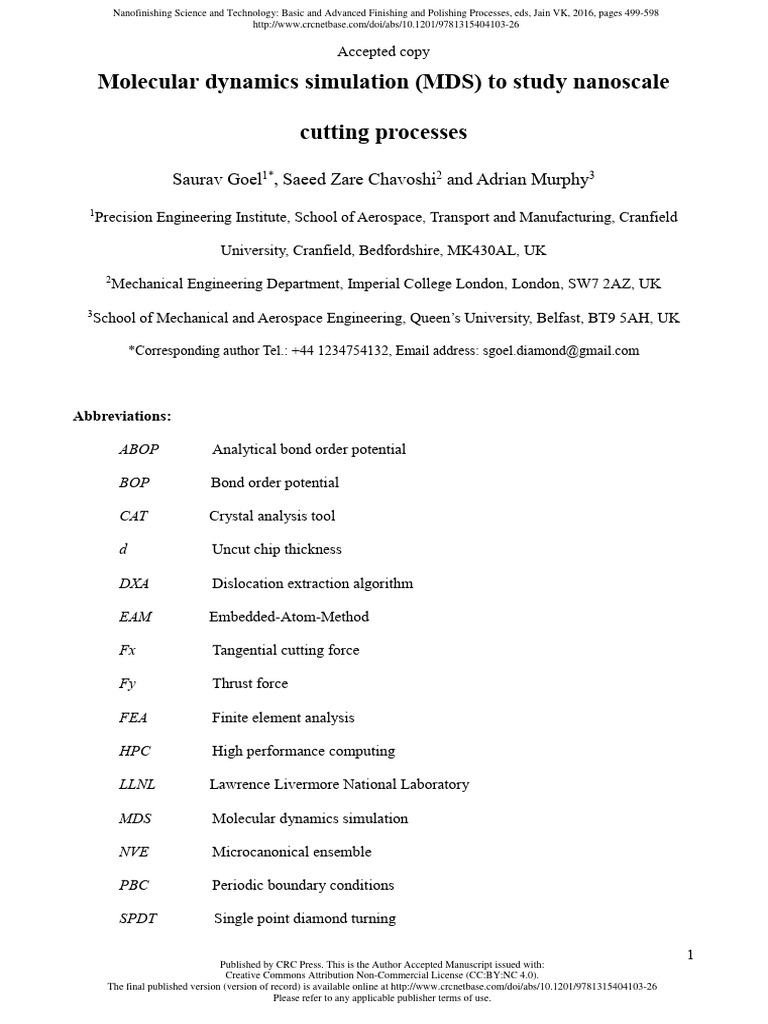 Nanofinishing Science and Technology: Basic and Advanced Finishing and Polishing Processes, eds, Jain VK, 2016, pages 499-598
http://www.crcnetbase.com/doi/abs/10.1201/9781315404103-26

Accepted copy

Molecular dynamics simulation (MDS) to study nanoscale cutting processes

Saurav Goel$^{1*}$, Saeed Zare Chavoshi$^{2}$ and Adrian Murphy$^{3}$

$^{1}$Precision Engineering Institute, School of Aerospace, Transport and Manufacturing, Cranfield University, Cranfield, Bedfordshire, MK430AL, UK

$^{2}$Mechanical Engineering Department, Imperial College London, London, SW7 2AZ, UK

$^{3}$School of Mechanical and Aerospace Engineering, Queen's University, Belfast, BT9 5AH, UK

*Corresponding author Tel.: +44 1234754132, Email address: sgoel.diamond@gmail.com

Abbreviations:

| | |
|---|---|
| ABOP | Analytical bond order potential |
| BOP | Bond order potential |
| CAT | Crystal analysis tool |
| d | Uncut chip thickness |
| DXA | Dislocation extraction algorithm |
| EAM | Embedded-Atom-Method |
| Fx | Tangential cutting force |
| Fy | Thrust force |
| FEA | Finite element analysis |
| HPC | High performance computing |
| LLNL | Lawrence Livermore National Laboratory |
| MDS | Molecular dynamics simulation |
| NVE | Microcanonical ensemble |
| PBC | Periodic boundary conditions |
| SPDT | Single point diamond turning |

1

Published by CRC Press. This is the Author Accepted Manuscript issued with:
Creative Commons Attribution Non-Commercial License (CC:BY:NC 4.0).
The final published version (version of record) is available online at http://www.crcnetbase.com/doi/abs/10.1201/9781315404103-26
Please refer to any applicable publisher terms of use.